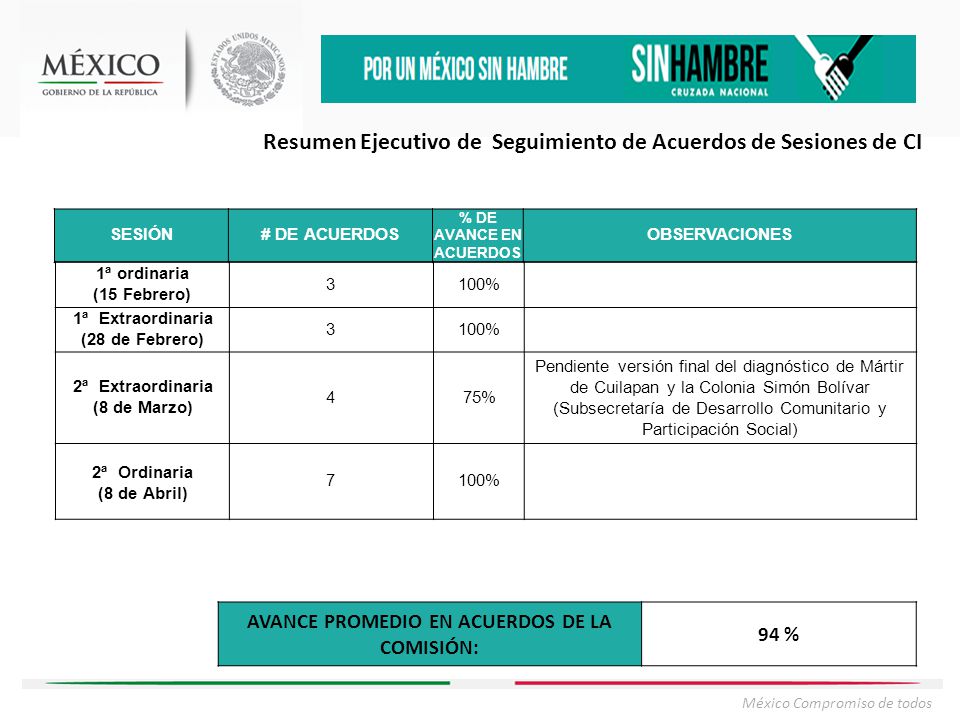 MÉXICO
GOBIERNO DE LA REPÚBLICA

ESTADOS UNIDOS MEXICANOS

POR UN MÉXICO SIN HAMBRE
SINHAMBRE
CRUZADA NACIONAL

Resumen Ejecutivo de Seguimiento de Acuerdos de Sesiones de CI

| SESIÓN | # DE ACUERDOS | % DE AVANCE EN ACUERDOS | OBSERVACIONES |
|---|---|---|---|
| 1ª ordinaria (15 Febrero) | 3 | 100% | |
| 1ª Extraordinaria (28 de Febrero) | 3 | 100% | |
| 2ª Extraordinaria (8 de Marzo) | 4 | 75% | Pendiente versión final del diagnóstico de Mártir de Cuilapan y la Colonia Simón Bolívar (Subsecretaría de Desarrollo Comunitario y Participación Social) |
| 2ª Ordinaria (8 de Abril) | 7 | 100% | |

| AVANCE PROMEDIO EN ACUERDOS DE LA COMISIÓN: | 94 % |
|---|---|

México Compromiso de todos